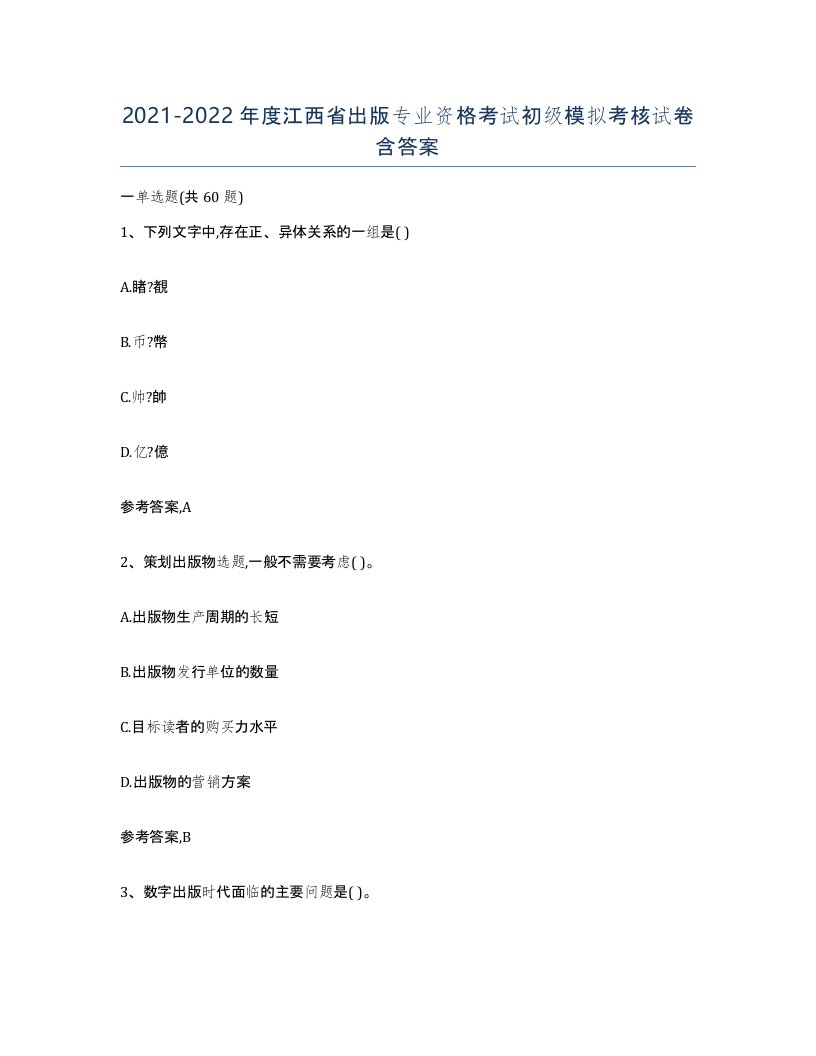 2021-2022年度江西省出版专业资格考试初级模拟考核试卷含答案

一单选题(共60题)

1、下列文字中,存在正、异体关系的一组是( )

A.睹?覩

B.币?幣

C.帅?帥

D.亿?億

参考答案,A

2、策划出版物选题,一般不需要考虑( )。

A.出版物生产周期的长短

B.出版物发行单位的数量

C.目标读者的购买力水平

D.出版物的营销方案

参考答案,B

3、数字出版时代面临的主要问题是( )。